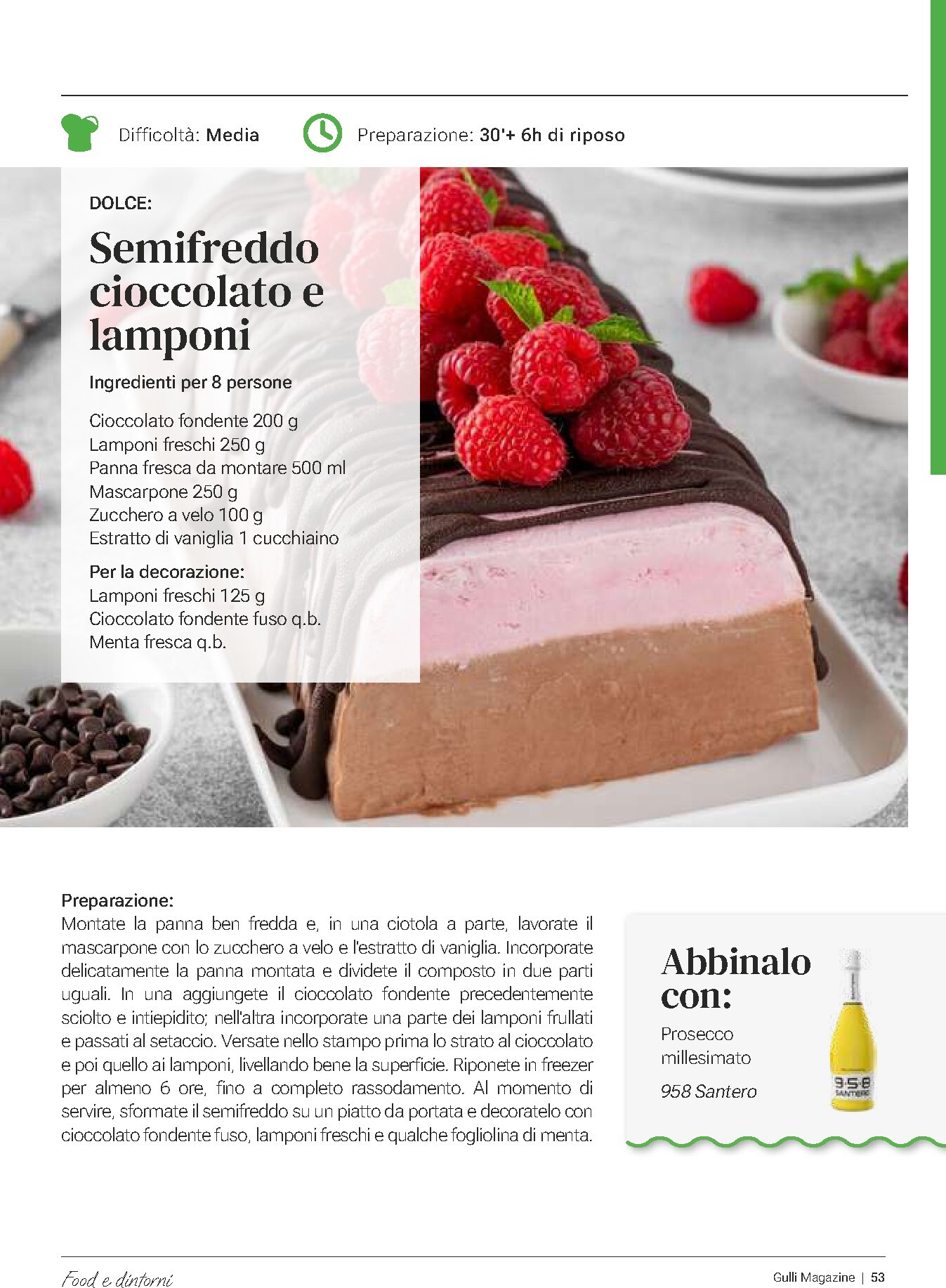 Difficoltà: Media

Preparazione: 30'+ 6h di riposo

DOLCE:

Semifreddo cioccolato e lamponi

Ingredienti per 8 persone

Cioccolato fondente 200 g
Lamponi freschi 250 g
Panna fresca da montare 500 ml
Mascarpone 250 g
Zucchero a velo 100 g
Estratto di vaniglia 1 cucchiaino

Per la decorazione:
Lamponi freschi 125 g
Cioccolato fondente fuso q.b.
Menta fresca q.b.

Preparazione:
Montate la panna ben fredda e, in una ciotola a parte, lavorate il mascarpone con lo zucchero a velo e l'estratto di vaniglia. Incorporate delicatamente la panna montata e dividete il composto in due parti uguali. In una aggiungete il cioccolato fondente precedentemente sciolto e intiepidito; nell'altra incorporate una parte dei lamponi frullati e passati al setaccio. Versate nello stampo prima lo strato al cioccolato e poi quello ai lamponi, livellando bene la superficie. Riponete in freezer per almeno 6 ore, fino a completo rassodamento. Al momento di servire, sformate il semifreddo su un piatto da portata e decoratelo con cioccolato fondente fuso, lamponi freschi e qualche fogliolina di menta.

Abbinalo con:

Prosecco millesimato

958 Santero

9·5·8 SANTERO

Food e dintorni

Gulli Magazine | 53